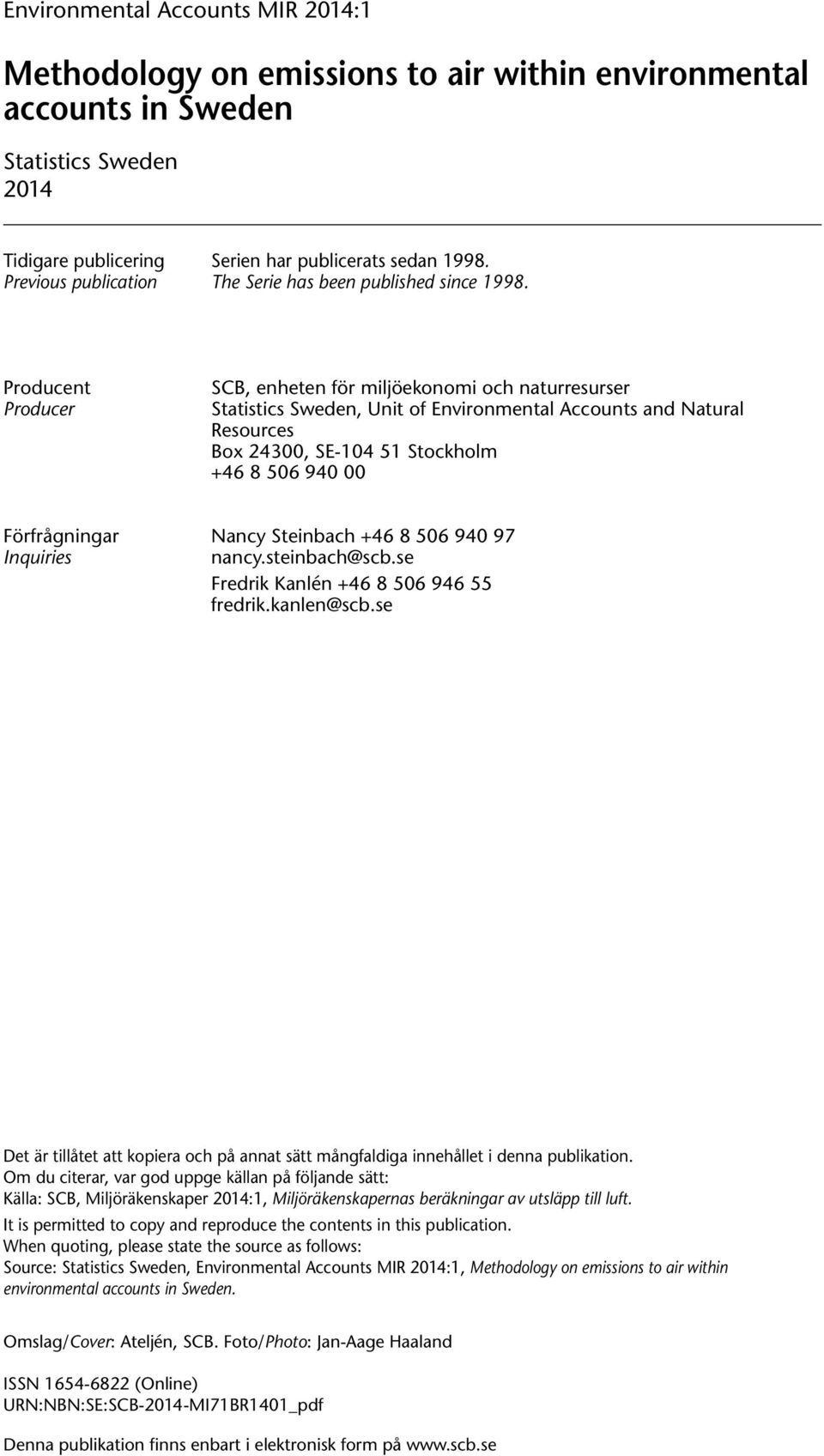 Environmental Accounts MIR 2014:1

Methodology on emissions to air within environmental accounts in Sweden

Statistics Sweden
2014

Tidigare publicering
Previous publication

Serien har publicerats sedan 1998.
The Serie has been published since 1998.

Producent
Producer

SCB, enheten för miljöekonomi och naturresurser
Statistics Sweden, Unit of Environmental Accounts and Natural Resources
Box 24300, SE-104 51 Stockholm
+46 8 506 940 00

Förfrågningar
Inquiries

Nancy Steinbach +46 8 506 940 97
nancy.steinbach@scb.se
Fredrik Kanlén +46 8 506 946 55
fredrik.kanlen@scb.se

Det är tillåtet att kopiera och på annat sätt mångfaldiga innehållet i denna publikation.
Om du citerar, var god uppge källan på följande sätt:
Källa: SCB, Miljöräkenskaper 2014:1, Miljöräkenskapernas beräkningar av utsläpp till luft.

It is permitted to copy and reproduce the contents in this publication.
When quoting, please state the source as follows:
Source: Statistics Sweden, Environmental Accounts MIR 2014:1, Methodology on emissions to air within environmental accounts in Sweden.

Omslag/Cover: Ateljén, SCB. Foto/Photo: Jan-Aage Haaland

ISSN 1654-6822 (Online)
URN:NBN:SE:SCB-2014-MI71BR1401_pdf

Denna publikation finns enbart i elektronisk form på www.scb.se